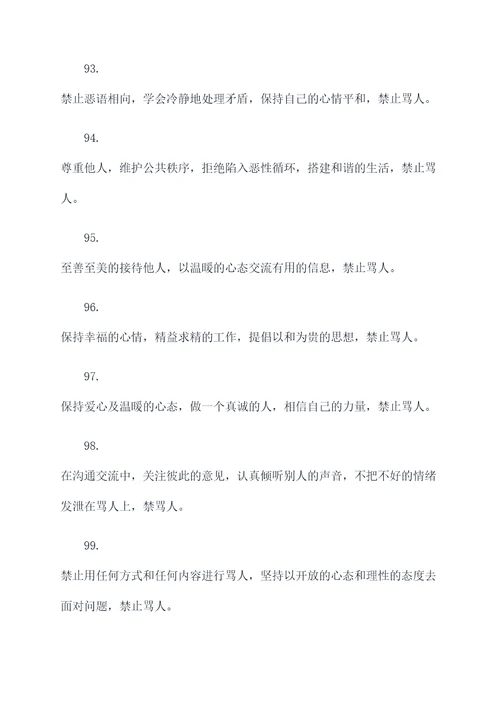 93.

禁止恶语相向，学会冷静地处理矛盾，保持自己的心情平和，禁止骂人。

94.

尊重他人，维护公共秩序，拒绝陷入恶性循环，搭建和谐的生活，禁止骂人。

95.

至善至美的接待他人，以温暖的心态交流有用的信息，禁止骂人。

96.

保持幸福的心情，精益求精的工作，提倡以和为贵的思想，禁止骂人。

97.

保持爱心及温暖的心态，做一个真诚的人，相信自己的力量，禁止骂人。

98.

在沟通交流中，关注彼此的意见，认真倾听别人的声音，不把不好的情绪发泄在骂人上，禁骂人。

99.

禁止用任何方式和任何内容进行骂人，坚持以开放的心态和理性的态度去面对问题，禁止骂人。